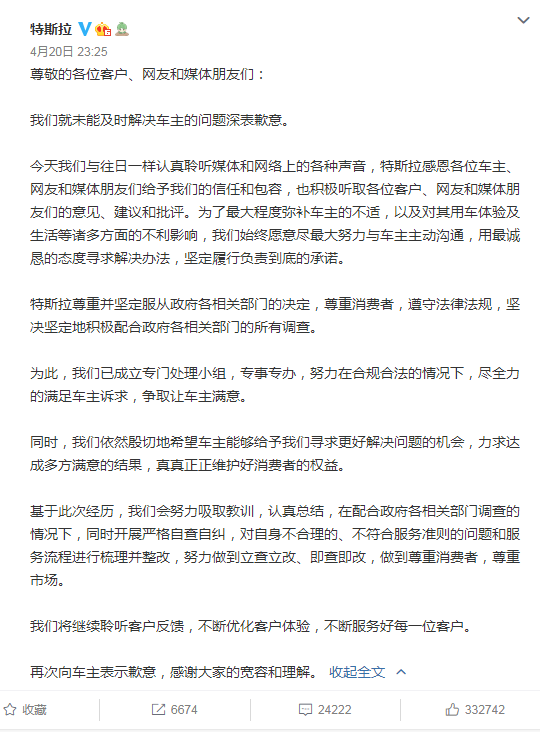 特斯拉

4月20日 23:25

尊敬的各位客户、网友和媒体朋友们：

我们就未能及时解决车主的问题深表歉意。

今天我们与往日一样认真聆听媒体和网络上的各种声音，特斯拉感恩各位车主、网友和媒体朋友们给予我们的信任和包容，也积极听取各位客户、网友和媒体朋友们的意见、建议和批评。为了最大程度弥补车主的不适，以及对其用车体验及生活等诸多方面的不利影响，我们始终愿意尽最大努力与车主主动沟通，用最诚恳的态度寻求解决办法，坚定履行负责到底的承诺。

特斯拉尊重并坚定服从政府各相关部门的决定，尊重消费者，遵守法律法规，坚决坚定地积极配合政府各相关部门的所有调查。

为此，我们已成立专门处理小组，专事专办，努力在合规合法的情况下，尽全力的满足车主诉求，争取让车主满意。

同时，我们依然殷切地希望车主能够给予我们寻求更好解决问题的机会，力求达成多方满意的结果，真真正正维护好消费者的权益。

基于此次经历，我们会努力吸取教训，认真总结，在配合政府各相关部门调查的情况下，同时开展严格自查自纠，对自身不合理的、不符合服务准则的问题和服务流程进行梳理并整改，努力做到立查立改、即查即改，做到尊重消费者，尊重市场。

我们将继续聆听客户反馈，不断优化客户体验，不断服务好每一位客户。

再次向车主表示歉意，感谢大家的宽容和理解。 收起全文

收藏 6674 24222 332742